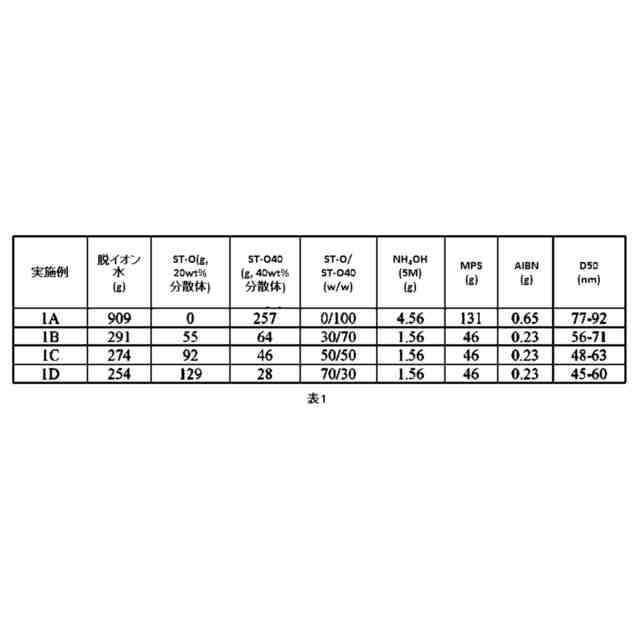 | 実施例 | 脱イオン水 (g) | ST-O(g, 20wt% 分散体) | ST-O40 (g, 40wt% 分散体) | ST-O/ ST-O40 (w/w) | $NH_4OH$ (5M) (g) | MPS (g) | AIBN (g) | D50 (nm) |
|---|---|---|---|---|---|---|---|---|
| 1A | 909 | 0 | 257 | 0/100 | 4.56 | 131 | 0.65 | 77-92 |
| 1B | 291 | 55 | 64 | 30/70 | 1.56 | 46 | 0.23 | 56-71 |
| 1C | 274 | 92 | 46 | 50/50 | 1.56 | 46 | 0.23 | 48-63 |
| 1D | 254 | 129 | 28 | 70/30 | 1.56 | 46 | 0.23 | 45-60 |

表1